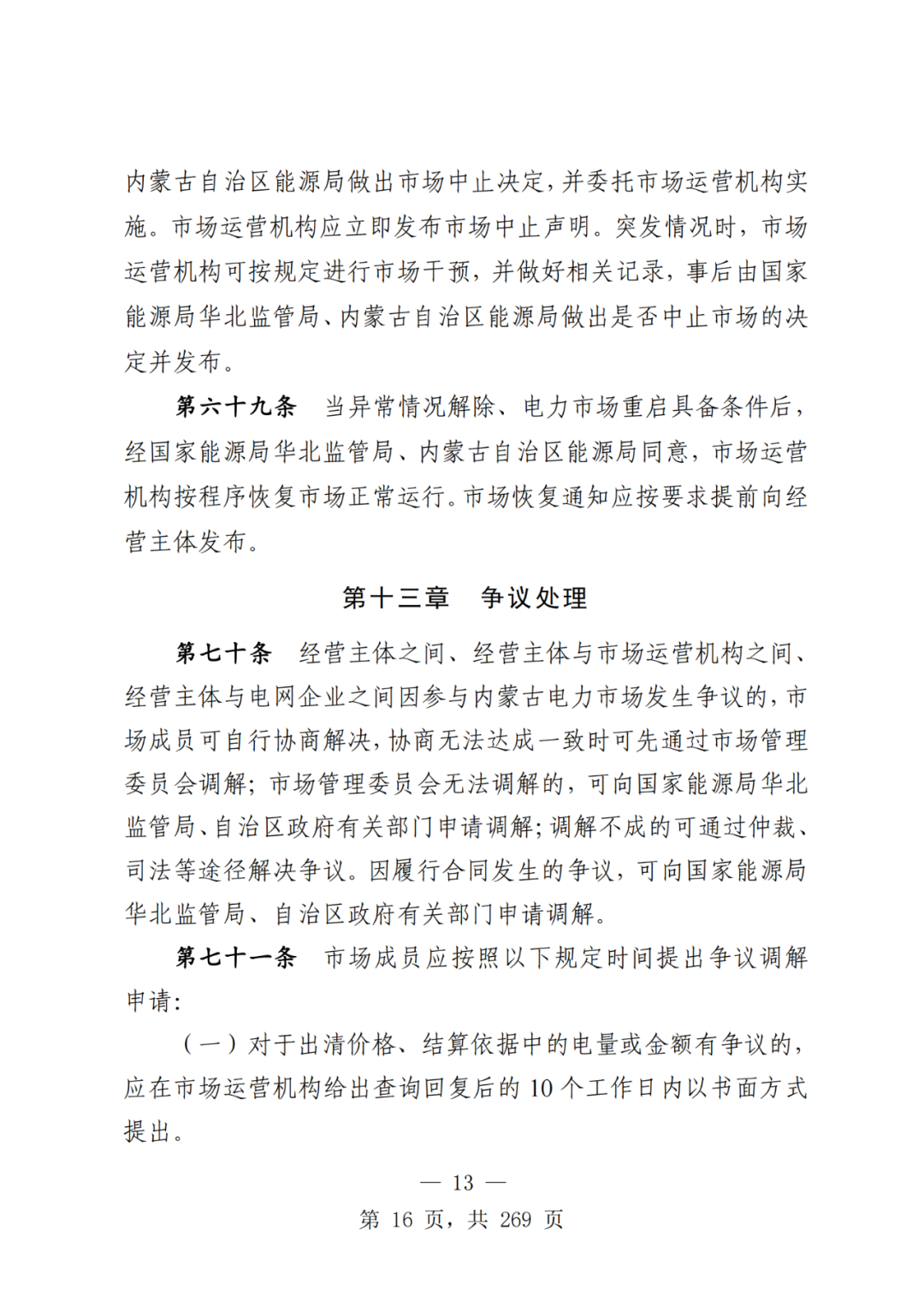 内蒙古自治区能源局做出市场中止决定，并委托市场运营机构实施。市场运营机构应立即发布市场中止声明。突发情况时，市场运营机构可按规定进行市场干预，并做好相关记录，事后由国家能源局华北监管局、内蒙古自治区能源局做出是否中止市场的决定并发布。

第六十九条　当异常情况解除、电力市场重启具备条件后，经国家能源局华北监管局、内蒙古自治区能源局同意，市场运营机构按程序恢复市场正常运行。市场恢复通知应按要求提前向经营主体发布。

第十三章　争议处理

第七十条　经营主体之间、经营主体与市场运营机构之间、经营主体与电网企业之间因参与内蒙古电力市场发生争议的，市场成员可自行协商解决，协商无法达成一致时可先通过市场管理委员会调解；市场管理委员会无法调解的，可向国家能源局华北监管局、自治区政府有关部门申请调解；调解不成的可通过仲裁、司法等途径解决争议。因履行合同发生的争议，可向国家能源局华北监管局、自治区政府有关部门申请调解。

第七十一条　市场成员应按照以下规定时间提出争议调解申请：

（一）对于出清价格、结算依据中的电量或金额有争议的，应在市场运营机构给出查询回复后的 10 个工作日内以书面方式提出。

— 13 —

第 16 页，共 269 页